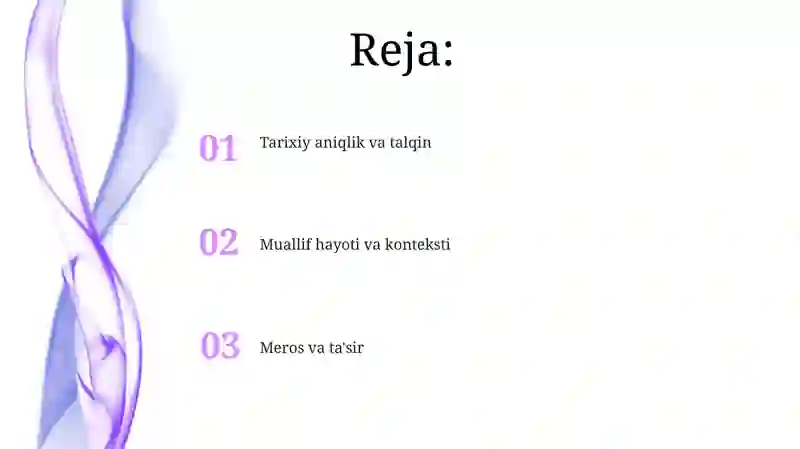 Reja:

01 Tarixiy aniqlik va talqin

02 Muallif hayoti va konteksti

03 Meros va ta'sir